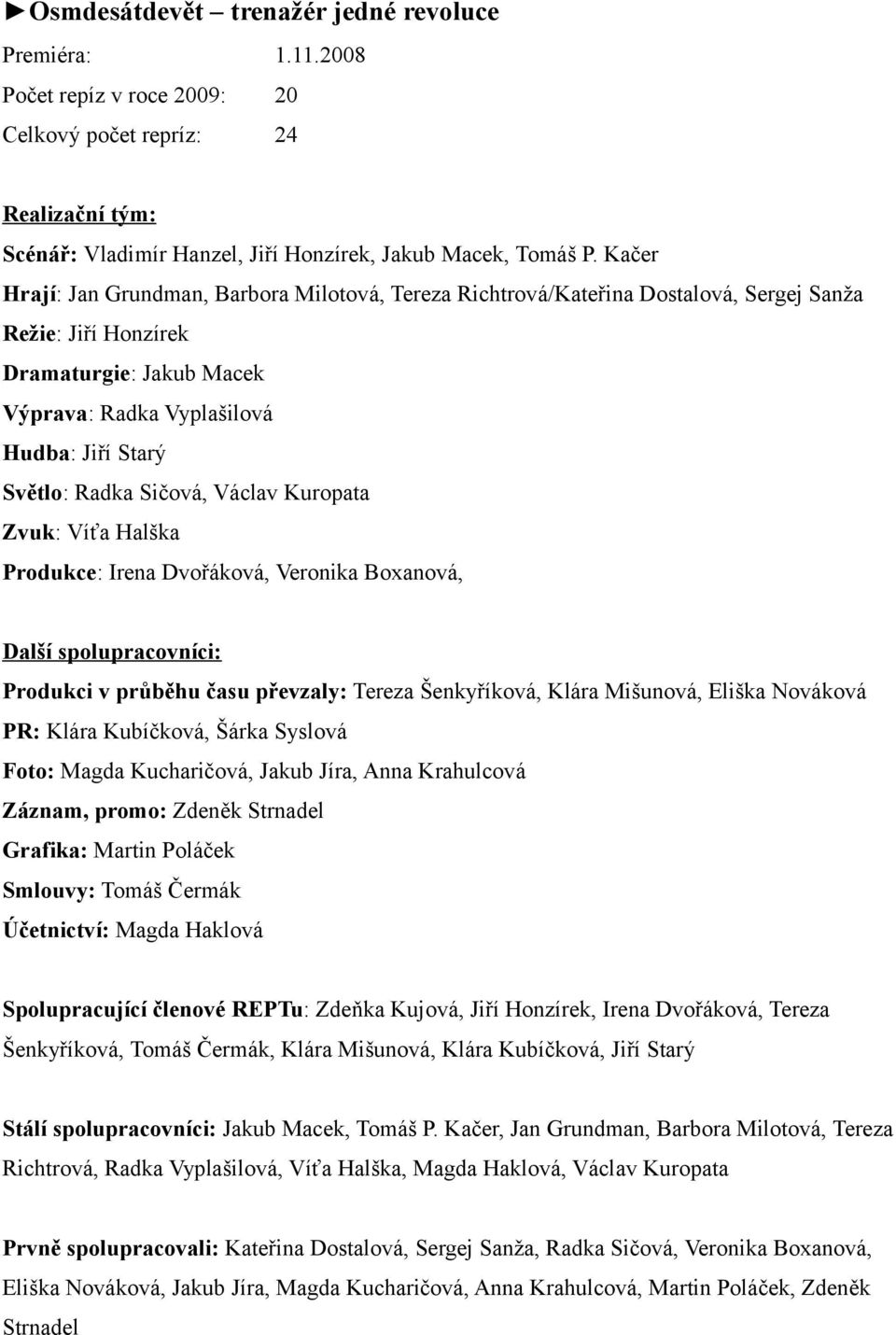 ►Osmdesátdevět – trenažér jedné revoluce

Premiéra: 1.11.2008

Počet repíz v roce 2009: 20

Celkový počet repríz: 24

Realizační tým:

Scénář: Vladimír Hanzel, Jiří Honzírek, Jakub Macek, Tomáš P. Kačer

Hrají: Jan Grundman, Barbora Milotová, Tereza Richtrová/Kateřina Dostalová, Sergej Sanža

Režie: Jiří Honzírek

Dramaturgie: Jakub Macek

Výprava: Radka Vyplašilová

Hudba: Jiří Starý

Světlo: Radka Sičová, Václav Kuropata

Zvuk: Víťa Halška

Produkce: Irena Dvořáková, Veronika Boxanová,

Další spolupracovníci:

Produkci v průběhu času převzaly: Tereza Šenkyříková, Klára Mišunová, Eliška Nováková

PR: Klára Kubíčková, Šárka Syslová

Foto: Magda Kucharičová, Jakub Jíra, Anna Krahulcová

Záznam, promo: Zdeněk Strnadel

Grafika: Martin Poláček

Smlouvy: Tomáš Čermák

Účetnictví: Magda Haklová

Spolupracující členové REPTu: Zdeňka Kujová, Jiří Honzírek, Irena Dvořáková, Tereza Šenkyříková, Tomáš Čermák, Klára Mišunová, Klára Kubíčková, Jiří Starý

Stálí spolupracovníci: Jakub Macek, Tomáš P. Kačer, Jan Grundman, Barbora Milotová, Tereza Richtrová, Radka Vyplašilová, Víťa Halška, Magda Haklová, Václav Kuropata

Prvně spolupracovali: Kateřina Dostalová, Sergej Sanža, Radka Sičová, Veronika Boxanová, Eliška Nováková, Jakub Jíra, Magda Kucharičová, Anna Krahulcová, Martin Poláček, Zdeněk Strnadel